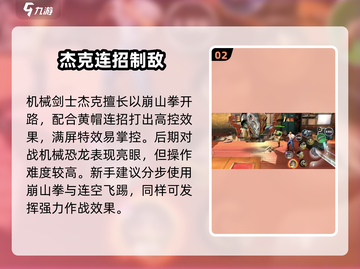 九游

杰克连招制敌

机械剑士杰克擅长以崩山拳开路，配合黄帽连招打出高控效果，满屏特效易掌控。后期对战机械恐龙表现亮眼，但操作难度较高。新手建议分步使用崩山拳与连空飞踢，同样可发挥强力作战效果。

02